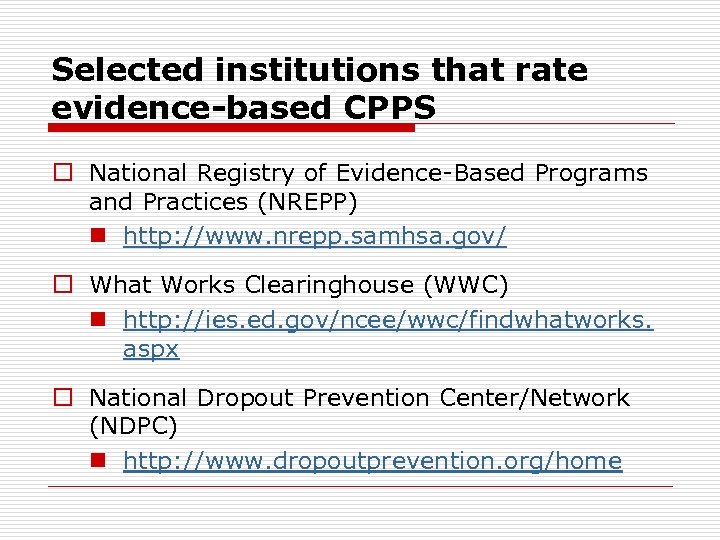 Selected institutions that rate evidence-based CPPS

National Registry of Evidence-Based Programs and Practices (NREPP)

http://www.nrepp.samhsa.gov/

What Works Clearinghouse (WWC)

http://ies.ed.gov/ncee/wwc/findwhatworks.aspx

National Dropout Prevention Center/Network (NDPC)

http://www.dropoutprevention.org/home